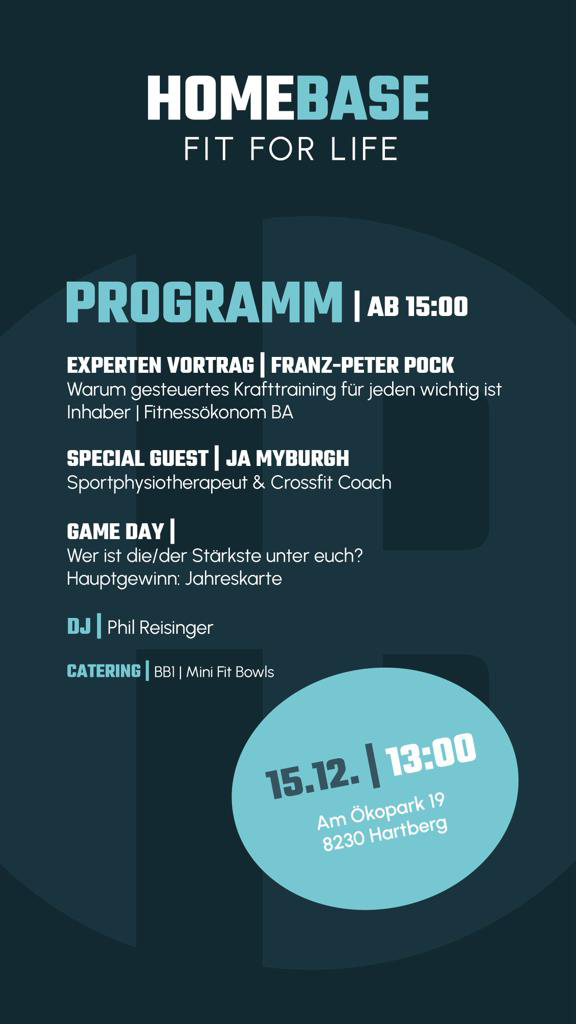 HOMEBASE
FIT FOR LIFE

PROGRAMM | AB 15:00

EXPERTEN VORTRAG | FRANZ-PETER POCK
Warum gesteuertes Krafttraining für jeden wichtig ist
Inhaber | Fitnessökonom BA

SPECIAL GUEST | JA MYBURGH
Sportphysiotherapeut & Crossfit Coach

GAME DAY |
Wer ist die/der Stärkste unter euch?
Hauptgewinn: Jahreskarte

DJ | Phil Reisinger

CATERING | BB1 | Mini Fit Bowls

15.12. | 13:00
Am Ökopark 19
8230 Hartberg